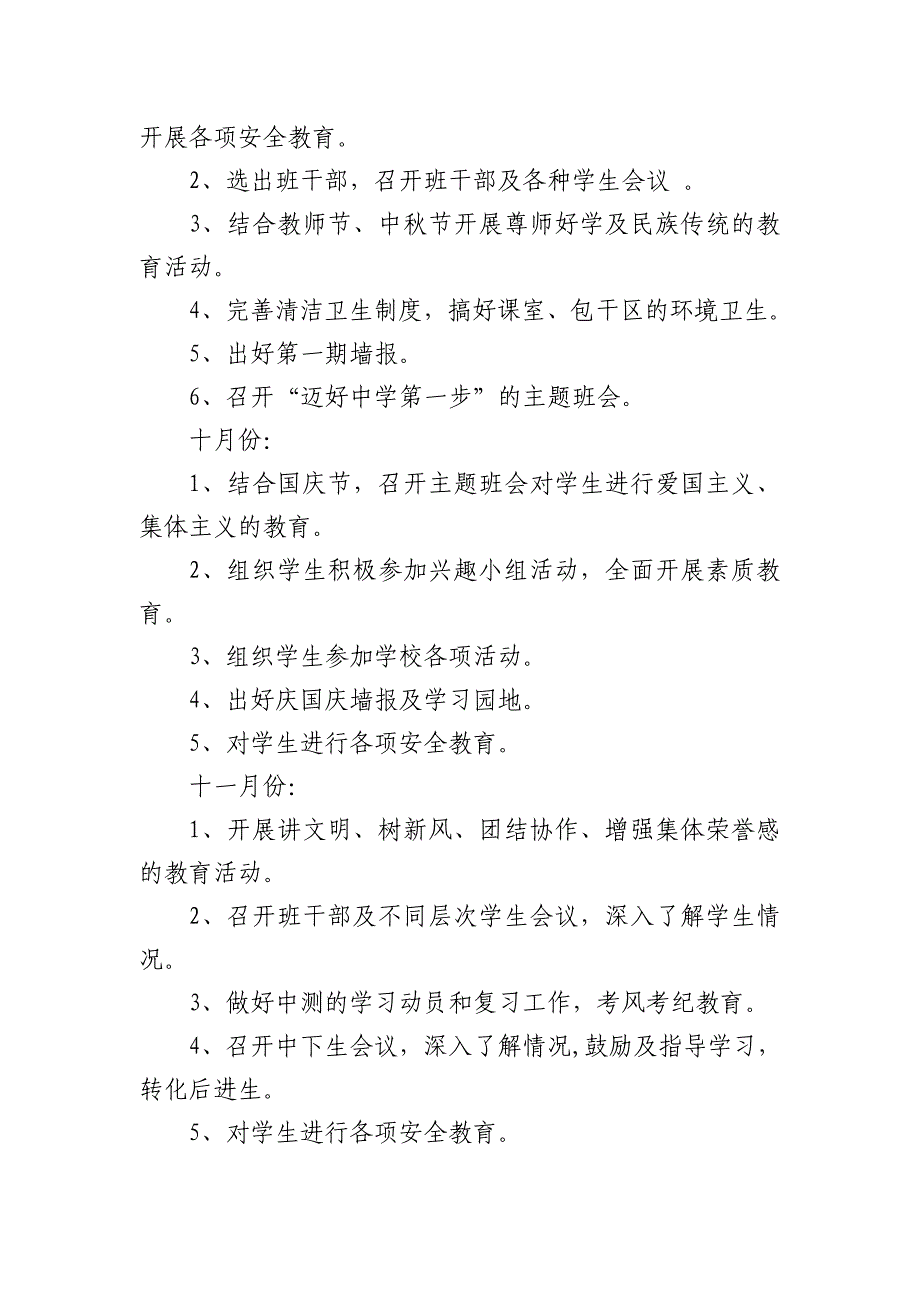 开展各项安全教育。

2、选出班干部，召开班干部及各种学生会议 。

3、结合教师节、中秋节开展尊师好学及民族传统的教育活动。

4、完善清洁卫生制度，搞好课室、包干区的环境卫生。

5、出好第一期墙报。

6、召开“迈好中学第一步”的主题班会。

十月份:

1、结合国庆节，召开主题班会对学生进行爱国主义、集体主义的教育。

2、组织学生积极参加兴趣小组活动，全面开展素质教育。

3、组织学生参加学校各项活动。

4、出好庆国庆墙报及学习园地。

5、对学生进行各项安全教育。

十一月份:

1、开展讲文明、树新风、团结协作、增强集体荣誉感的教育活动。

2、召开班干部及不同层次学生会议，深入了解学生情况。

3、做好中测的学习动员和复习工作，考风考纪教育。

4、召开中下生会议，深入了解情况,鼓励及指导学习，转化后进生。

5、对学生进行各项安全教育。